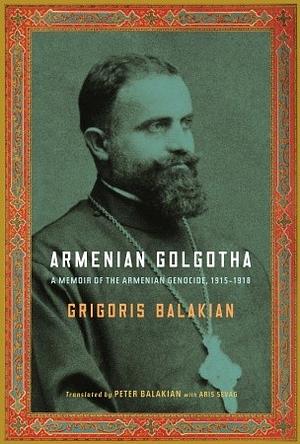 ARMENIAN GOLGOTHA

A MEMOIR OF THE ARMENIAN GENOCIDE, 1915–1918

GRIGORIS BALAKIAN

Translated by PETER BALAKIAN with ARIS SEVAG